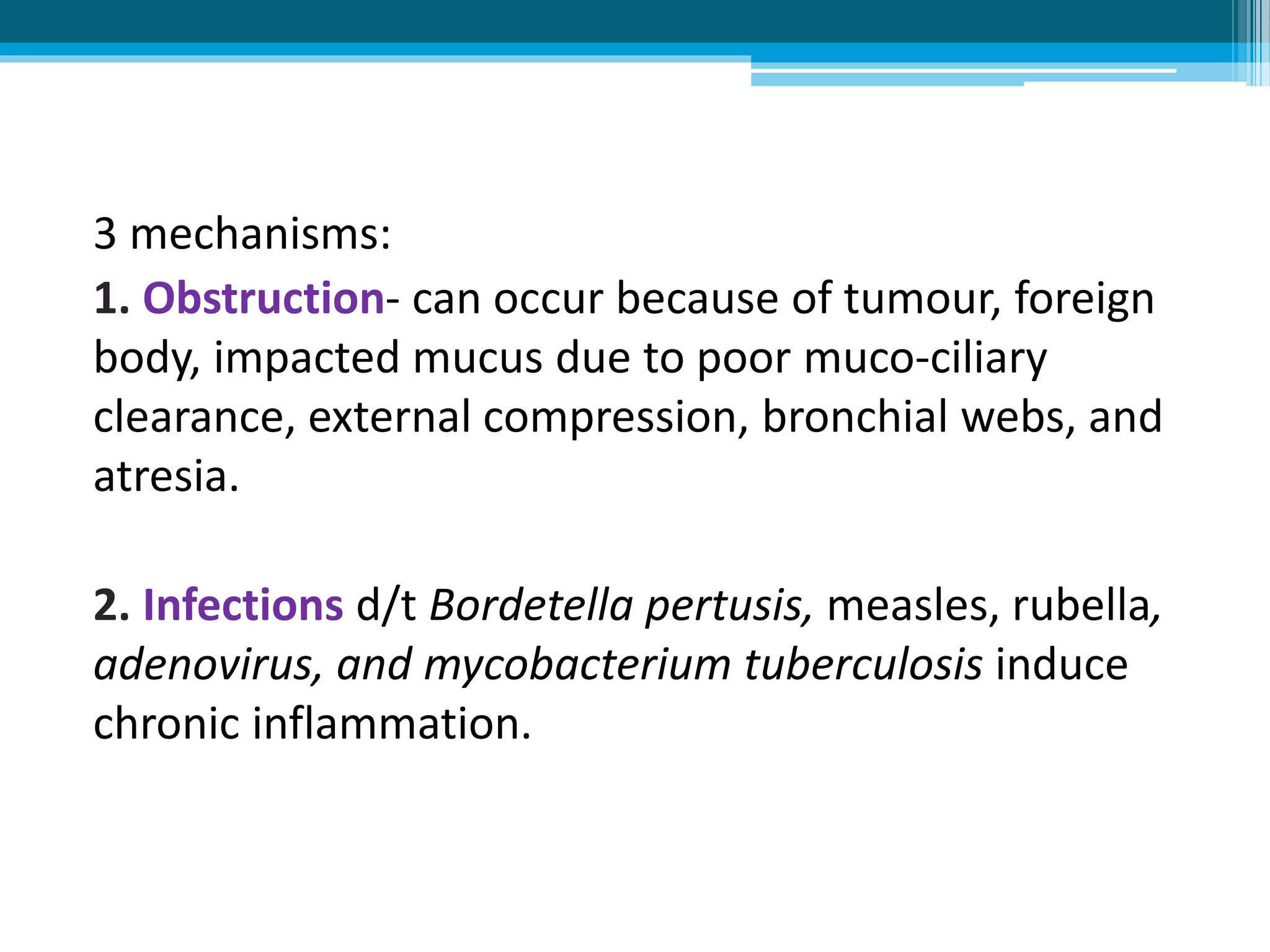 3 mechanisms:

1. Obstruction- can occur because of tumour, foreign body, impacted mucus due to poor muco-ciliary clearance, external compression, bronchial webs, and atresia.

2. Infections d/t Bordetella pertusis, measles, rubella, adenovirus, and mycobacterium tuberculosis induce chronic inflammation.